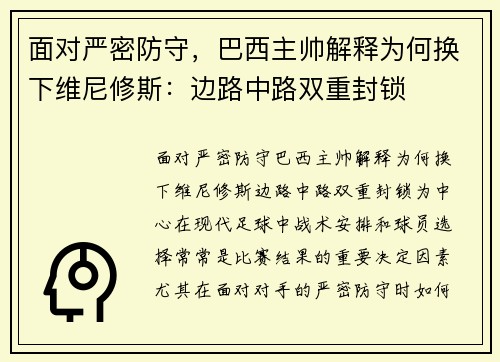 面对严密防守，巴西主帅解释为何换下维尼修斯：边路中路双重封锁

面对严密防守巴西主帅解释为何换下维尼修斯边路中路双重封锁为中心在现代足球中战术安排和球员选择常常是比赛结果的重要决定因素尤其在面对对手的严密防守时如何